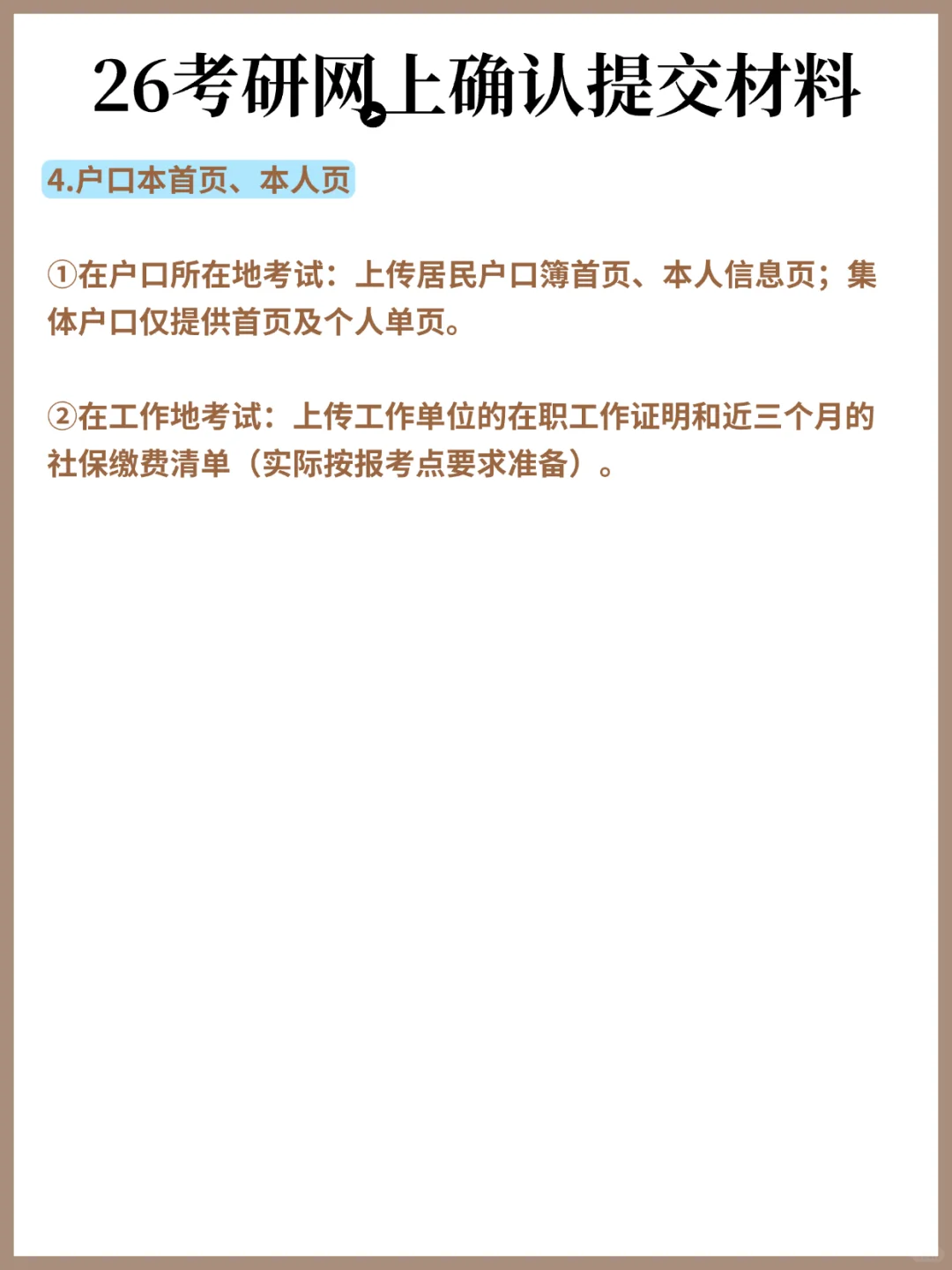 26考研网上确认提交材料

4.户口本首页、本人页

①在户口所在地考试：上传居民户口簿首页、本人信息页；集体户口仅提供首页及个人单页。

②在工作地考试：上传工作单位的在职工作证明和近三个月的社保缴费清单（实际按报考点要求准备）。